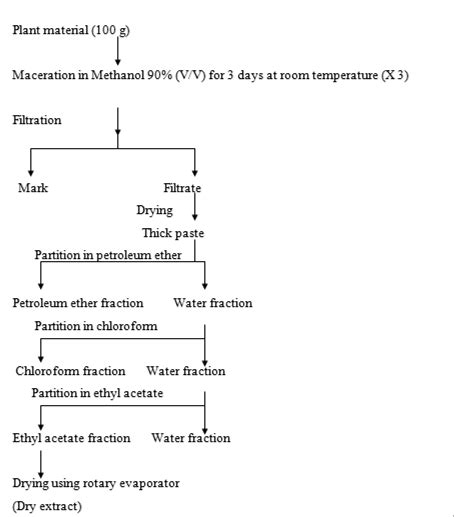 Plant material (100 g)

Maceration in Methanol 90% (V/V) for 3 days at room temperature (X 3)

Filtration

Mark

Filtrate

Drying

Thick paste

Partition in petroleum ether

Petroleum ether fraction

Water fraction

Partition in chloroform

Chloroform fraction

Water fraction

Partition in ethyl acetate

Ethyl acetate fraction

Water fraction

Drying using rotary evaporator

(Dry extract)